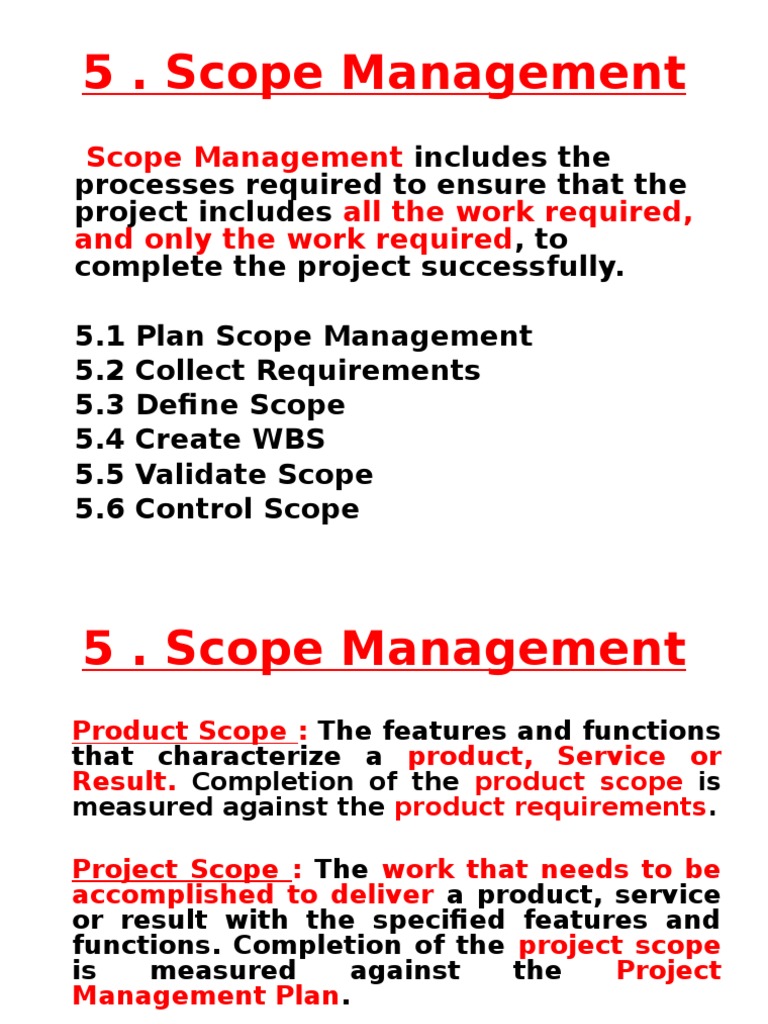 5 . Scope Management

Scope Management includes the processes required to ensure that the project includes all the work required, and only the work required, to complete the project successfully.

5.1 Plan Scope Management
5.2 Collect Requirements
5.3 Define Scope
5.4 Create WBS
5.5 Validate Scope
5.6 Control Scope

5 . Scope Management

Product Scope : The features and functions that characterize a product, Service or Result. Completion of the product scope is measured against the product requirements.

Project Scope : The work that needs to be accomplished to deliver a product, service or result with the specified features and functions. Completion of the project scope is measured against the Project Management Plan.